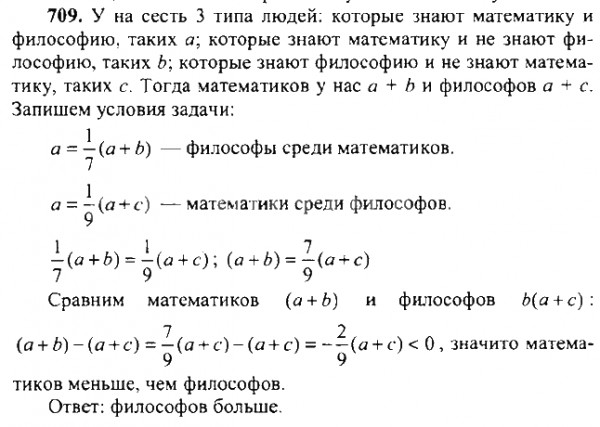 **709.** У на сесть 3 типа людей: которые знают математику и философию, таких $a$; которые знают математику и не знают философию, таких $b$; которые знают философию и не знают математику, таких $c$. Тогда математиков у нас $a + b$ и философов $a + c$. Запишем условия задачи:

$a = \frac{1}{7}(a+b)$ — философы среди математиков.

$a = \frac{1}{9}(a+c)$ — математики среди философов.

$\frac{1}{7}(a+b) = \frac{1}{9}(a+c)$; $(a+b) = \frac{7}{9}(a+c)$

Сравним математиков $(a+b)$ и философов $b(a+c)$:

$(a+b)-(a+c) = \frac{7}{9}(a+c)-(a+c) = -\frac{2}{9}(a+c) < 0$, значито математиков меньше, чем философов.

Ответ: философов больше.